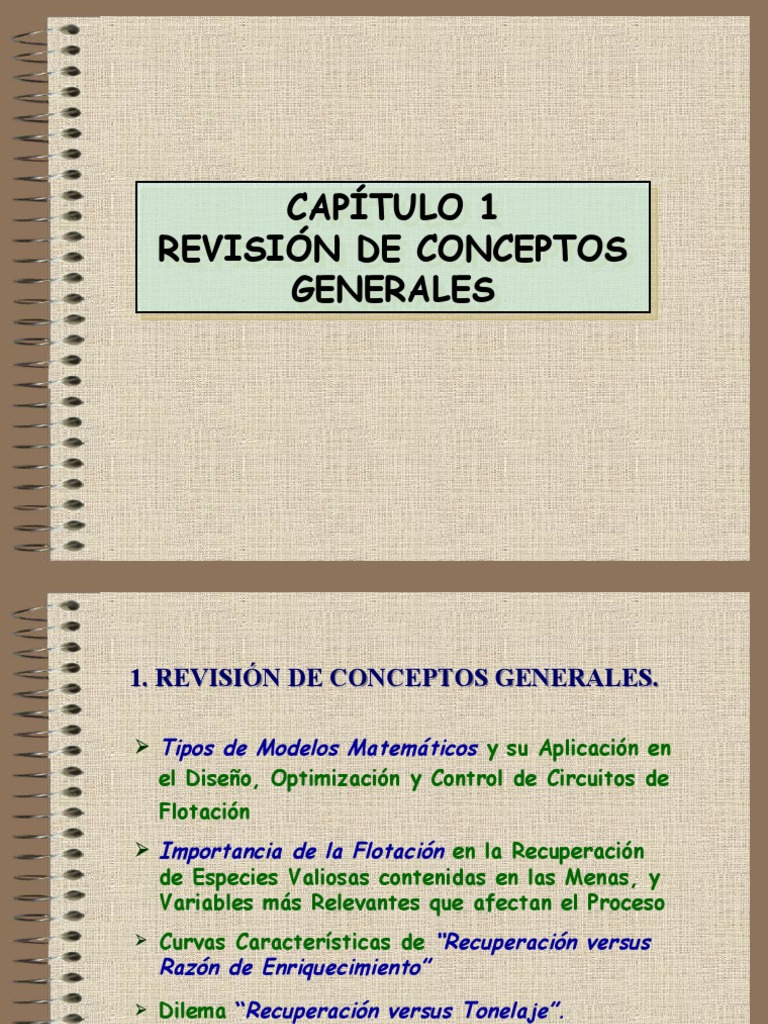 CAPÍTULO 1
REVISIÓN DE CONCEPTOS GENERALES

1. REVISIÓN DE CONCEPTOS GENERALES.

➢ Tipos de Modelos Matemáticos y su Aplicación en el Diseño, Optimización y Control de Circuitos de Flotación

➢ Importancia de la Flotación en la Recuperación de Especies Valiosas contenidas en las Menas, y Variables más Relevantes que afectan el Proceso

➢ Curvas Características de "Recuperación versus Razón de Enriquecimiento"

➢ Dilema "Recuperación versus Tonelaje".